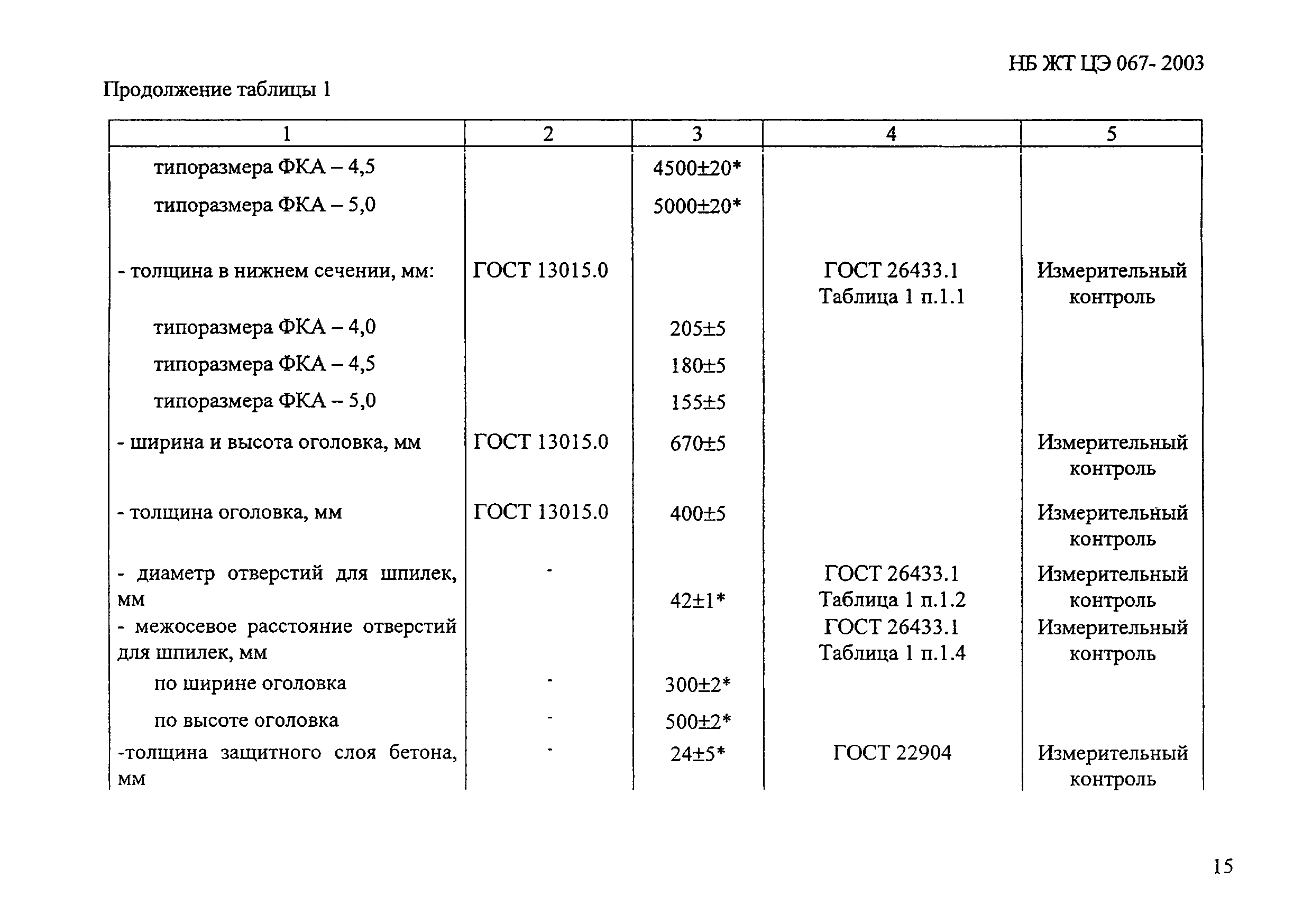 НБ ЖТ ЦЭ 067- 2003

Продолжение таблицы 1

| 1 | 2 | 3 | 4 | 5 |
|---|---|---|---|---|
| типоразмера ФКА – 4,5 | | 4500±20* | | |
| типоразмера ФКА – 5,0 | | 5000±20* | | |
| - толщина в нижнем сечении, мм: | ГОСТ 13015.0 | | ГОСТ 26433.1 Таблица 1 п.1.1 | Измерительный контроль |
| типоразмера ФКА – 4,0 | | 205±5 | | |
| типоразмера ФКА – 4,5 | | 180±5 | | |
| типоразмера ФКА – 5,0 | | 155±5 | | |
| - ширина и высота оголовка, мм | ГОСТ 13015.0 | 670±5 | | Измерительный контроль |
| - толщина оголовка, мм | ГОСТ 13015.0 | 400±5 | | Измерительный контроль |
| - диаметр отверстий для шпилек, мм | - | 42±1* | ГОСТ 26433.1 Таблица 1 п.1.2 | Измерительный контроль |
| - межосевое расстояние отверстий для шпилек, мм | | | ГОСТ 26433.1 Таблица 1 п.1.4 | Измерительный контроль |
| по ширине оголовка | - | 300±2* | | |
| по высоте оголовка | - | 500±2* | | |
| -толщина защитного слоя бетона, мм | - | 24±5* | ГОСТ 22904 | Измерительный контроль |

15